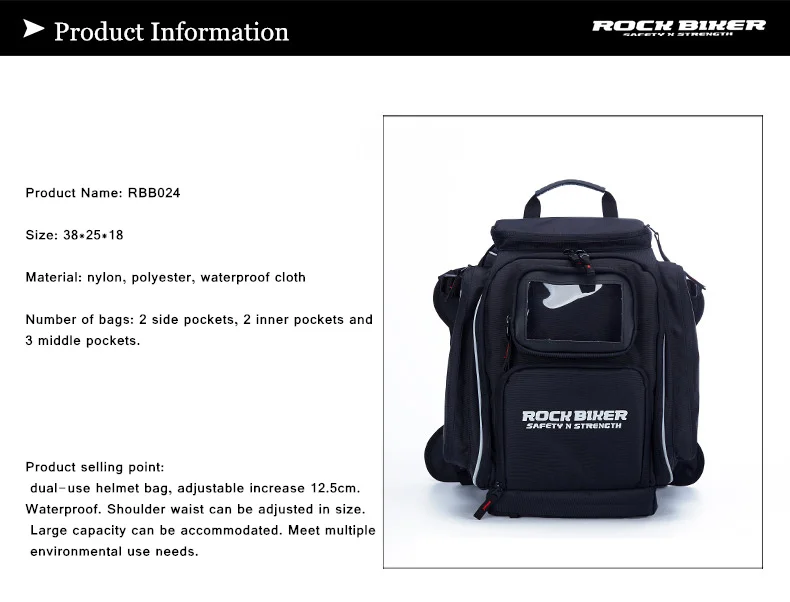 Product Information

ROCK BIKER
SAFETY N STRENGTH

Product Name: RBB024

Size: 38*25*18

Material: nylon, polyester, waterproof cloth

Number of bags: 2 side pockets, 2 inner pockets and 3 middle pockets.

Product selling point:
dual-use helmet bag, adjustable increase 12.5cm. Waterproof. Shoulder waist can be adjusted in size. Large capacity can be accommodated. Meet multiple environmental use needs.

ROCK BIKER
SAFETY N STRENGTH